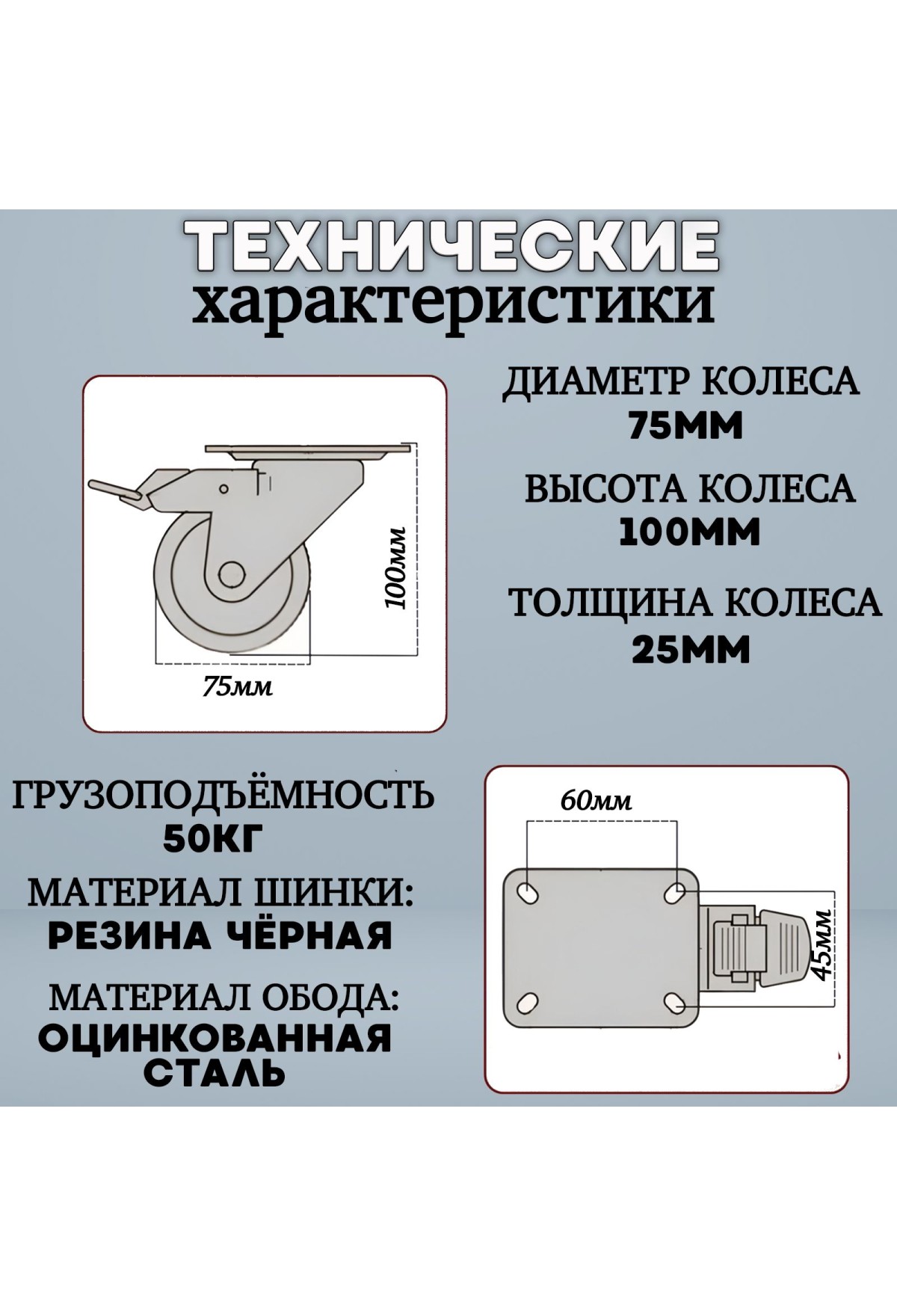 ТЕХНИЧЕСКИЕ
характеристики

100мм

75мм

ДИАМЕТР КОЛЕСА
75ММ

ВЫСОТА КОЛЕСА
100ММ

ТОЛЩИНА КОЛЕСА
25ММ

ГРУЗОПОДЪЁМНОСТЬ
50КГ

МАТЕРИАЛ ШИНКИ:
РЕЗИНА ЧЁРНАЯ

МАТЕРИАЛ ОБОДА:
ОЦИНКОВАННАЯ СТАЛЬ

60мм

45мм